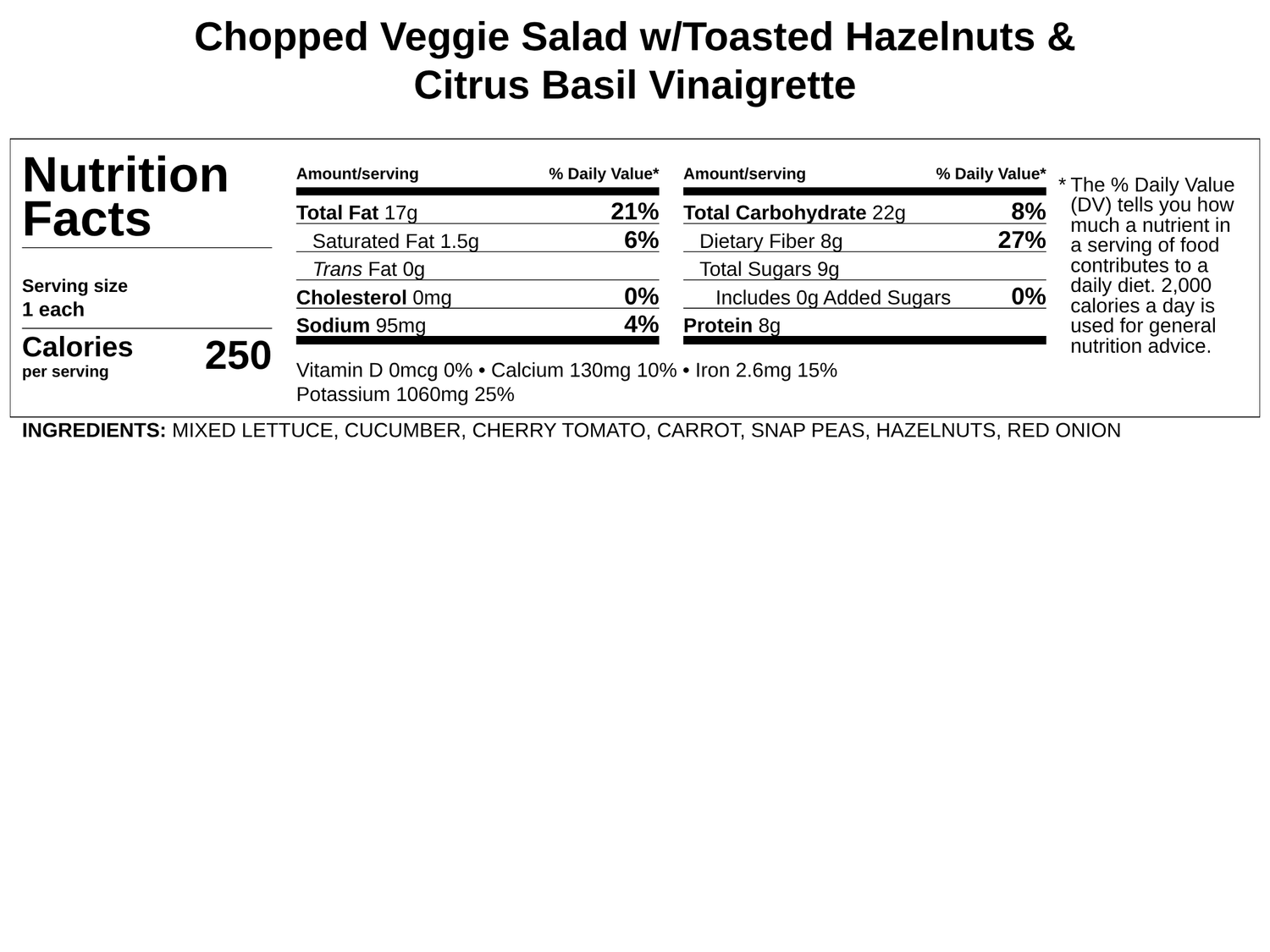 Chopped Veggie Salad w/Toasted Hazelnuts & Citrus Basil Vinaigrette

Nutrition Facts

Serving size
1 each

Calories
per serving
250

| Amount/serving | % Daily Value* |
|---|---|
| Total Fat 17g | 21% |
| Saturated Fat 1.5g | 6% |
| Trans Fat 0g | |
| Cholesterol 0mg | 0% |
| Sodium 95mg | 4% |

| Amount/serving | % Daily Value* |
|---|---|
| Total Carbohydrate 22g | 8% |
| Dietary Fiber 8g | 27% |
| Total Sugars 9g | |
| Includes 0g Added Sugars | 0% |
| Protein 8g | |

Vitamin D 0mcg 0% • Calcium 130mg 10% • Iron 2.6mg 15%
Potassium 1060mg 25%

* The % Daily Value (DV) tells you how much a nutrient in a serving of food contributes to a daily diet. 2,000 calories a day is used for general nutrition advice.

INGREDIENTS: MIXED LETTUCE, CUCUMBER, CHERRY TOMATO, CARROT, SNAP PEAS, HAZELNUTS, RED ONION